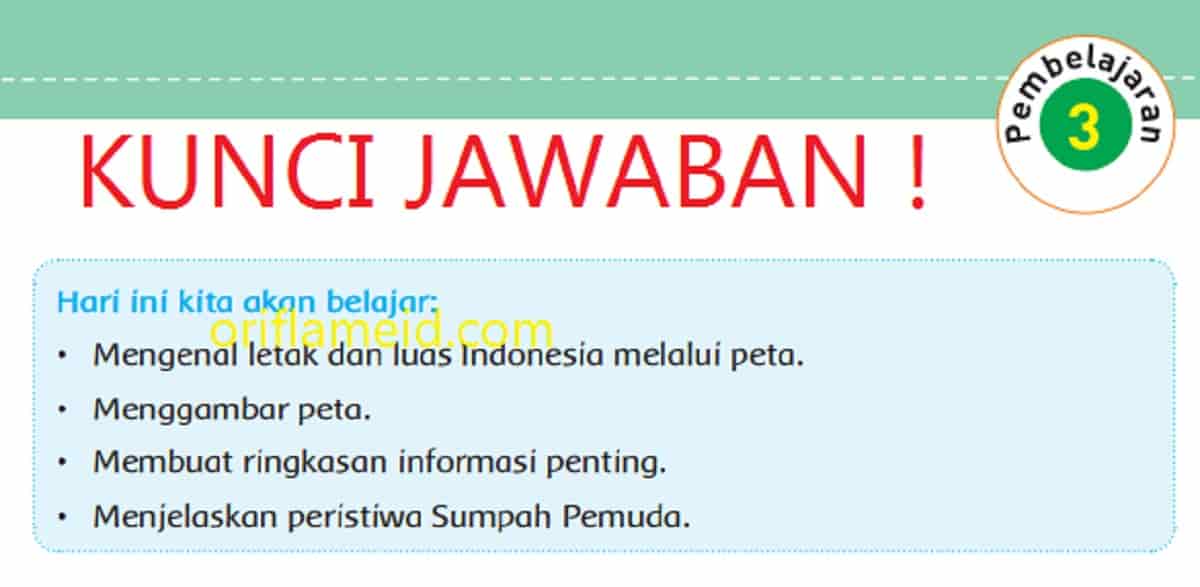 Pembelajaran
3

KUNCI JAWABAN !

Hari ini kita akan belajar:

oriflameid.com

• Mengenal letak dan luas Indonesia melalui peta.
• Menggambar peta.
• Membuat ringkasan informasi penting.
• Menjelaskan peristiwa Sumpah Pemuda.